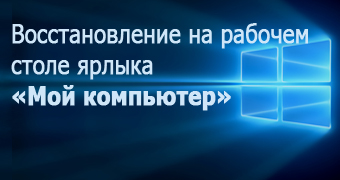 Восстановление на рабочем столе ярлыка «Мой компьютер»